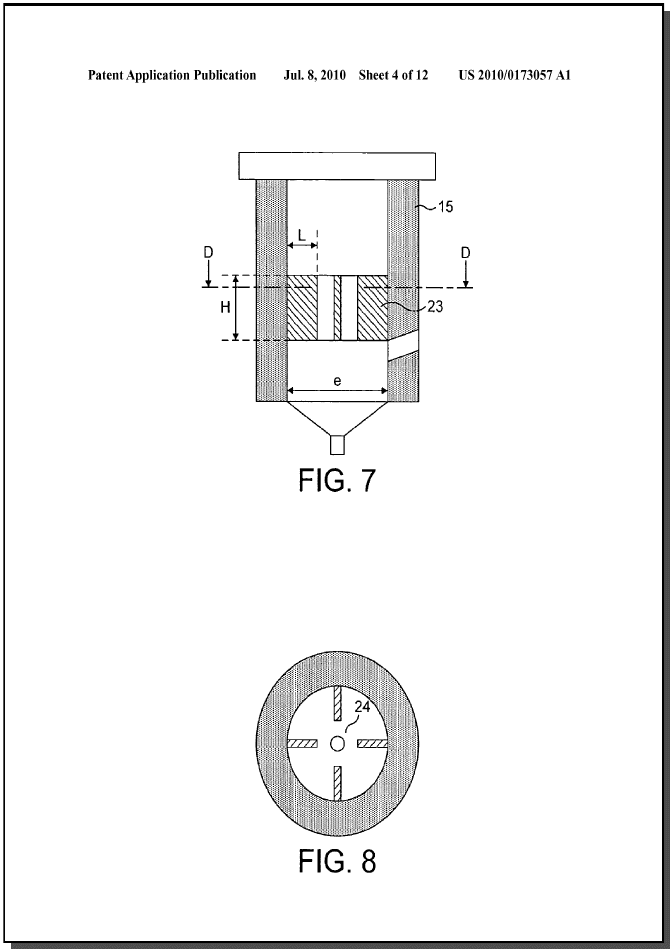 Patent Application Publication Jul. 8, 2010 Sheet 4 of 12 US 2010/0173057 A1

15

L

D

D

H

23

e

FIG. 7

24

FIG. 8